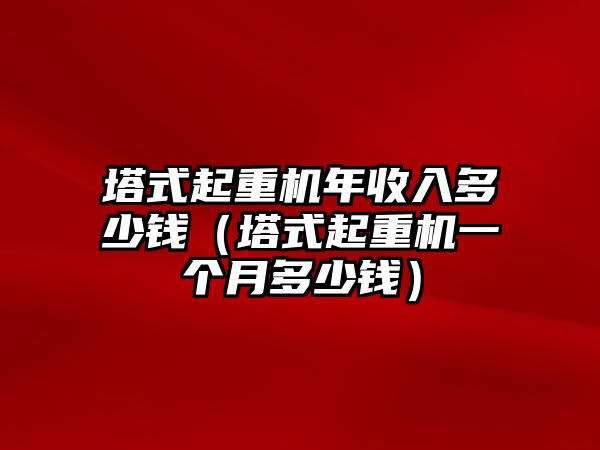 塔式起重机年收入多少钱（塔式起重机一个月多少钱）